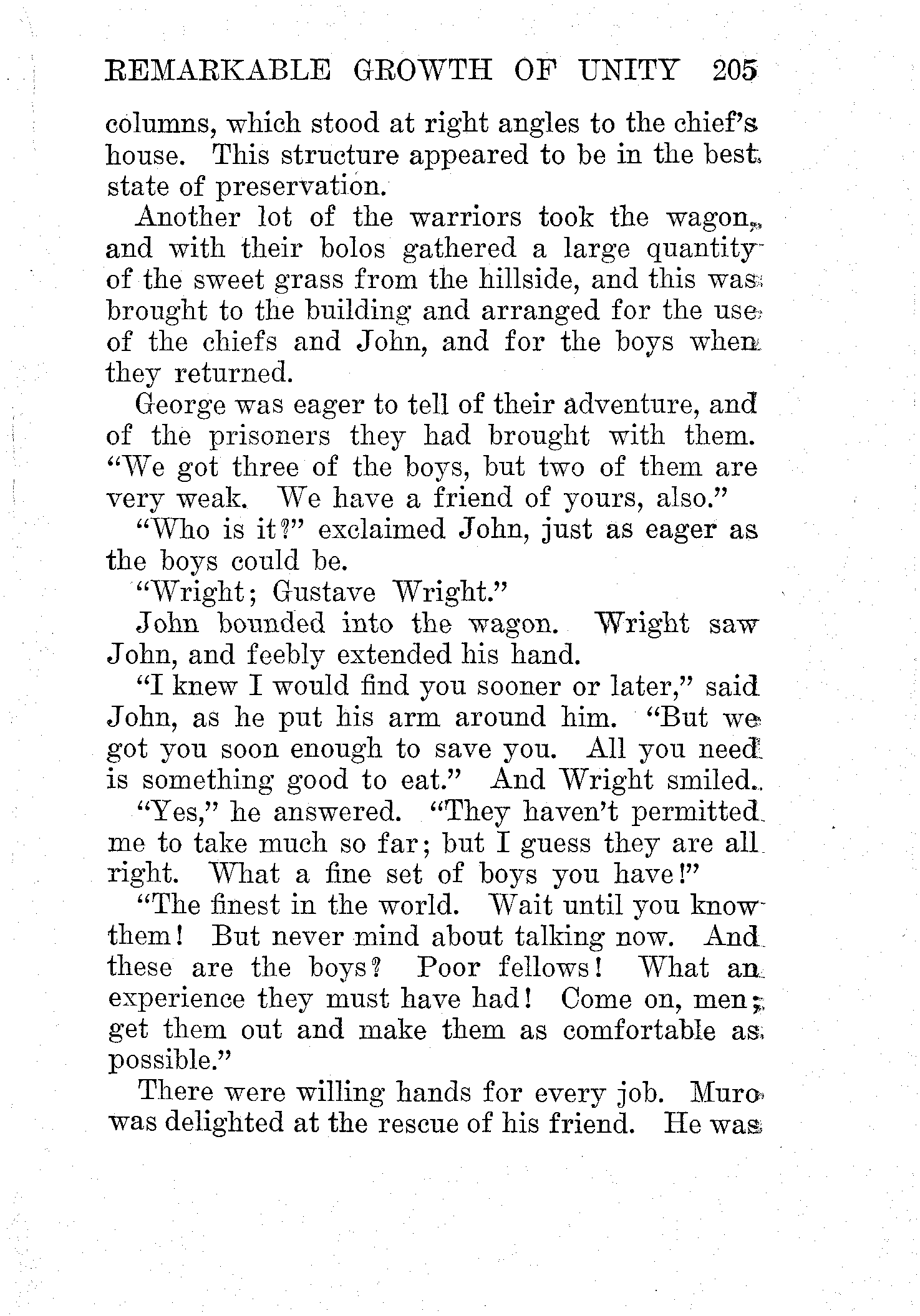 REMARKABLE GROWTH OF UNITY 205

columns, which stood at right angles to the chief's house. This structure appeared to be in the best state of preservation.

Another lot of the warriors took the wagon, and with their bolos gathered a large quantity of the sweet grass from the hillside, and this was brought to the building and arranged for the use of the chiefs and John, and for the boys when they returned.

George was eager to tell of their adventure, and of the prisoners they had brought with them. "We got three of the boys, but two of them are very weak. We have a friend of yours, also."

"Who is it?" exclaimed John, just as eager as the boys could be.

"Wright; Gustave Wright."

John bounded into the wagon. Wright saw John, and feebly extended his hand.

"I knew I would find you sooner or later," said John, as he put his arm around him. "But we got you soon enough to save you. All you need is something good to eat." And Wright smiled.

"Yes," he answered. "They haven't permitted me to take much so far; but I guess they are all right. What a fine set of boys you have!"

"The finest in the world. Wait until you know them! But never mind about talking now. And these are the boys? Poor fellows! What an experience they must have had! Come on, men; get them out and make them as comfortable as possible."

There were willing hands for every job. Muro was delighted at the rescue of his friend. He was